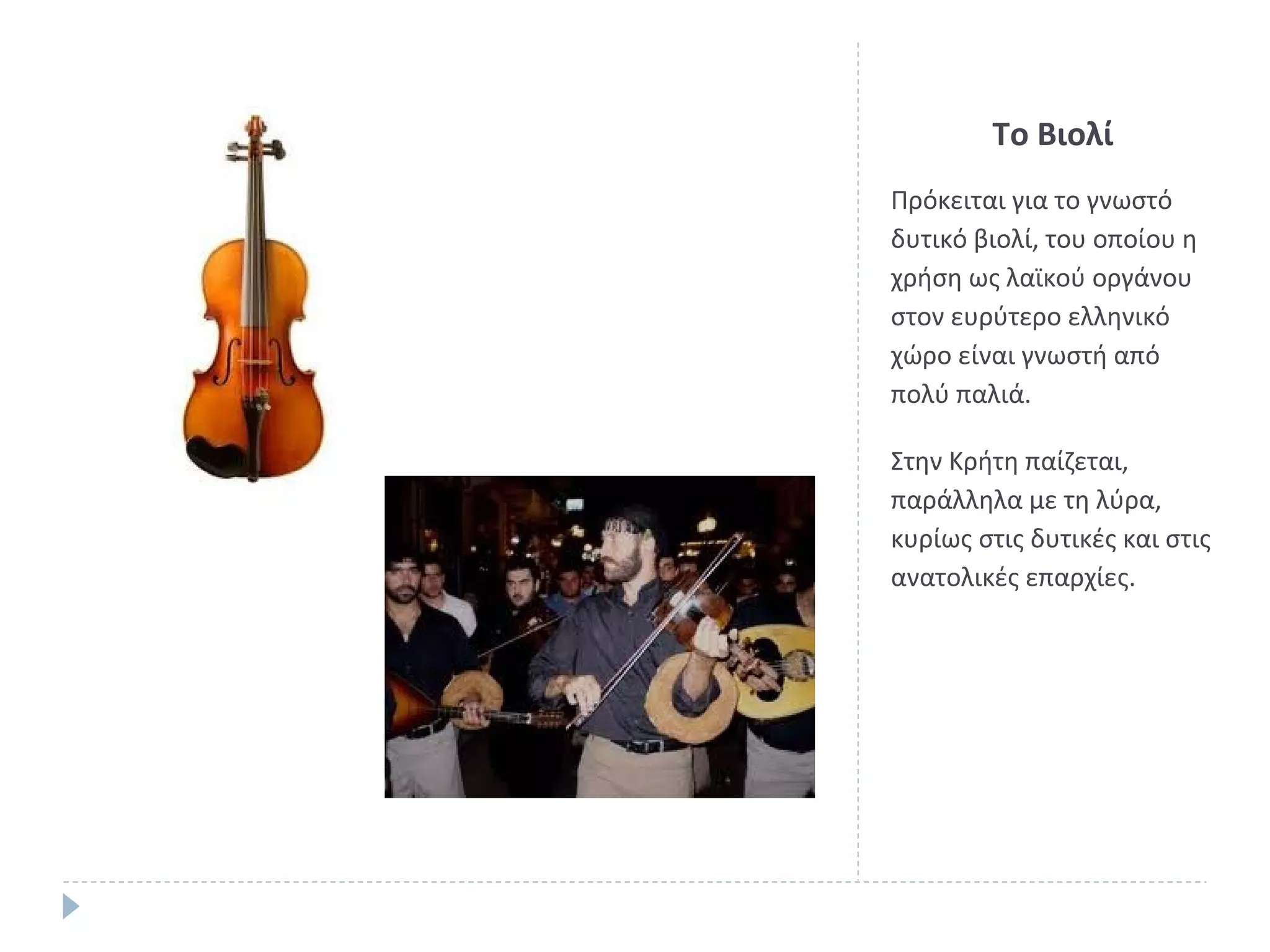 Το Βιολί

Πρόκειται για το γνωστό δυτικό βιολί, του οποίου η χρήση ως λαϊκού οργάνου στον ευρύτερο ελληνικό χώρο είναι γνωστή από πολύ παλιά.

Στην Κρήτη παίζεται, παράλληλα με τη λύρα, κυρίως στις δυτικές και στις ανατολικές επαρχίες.